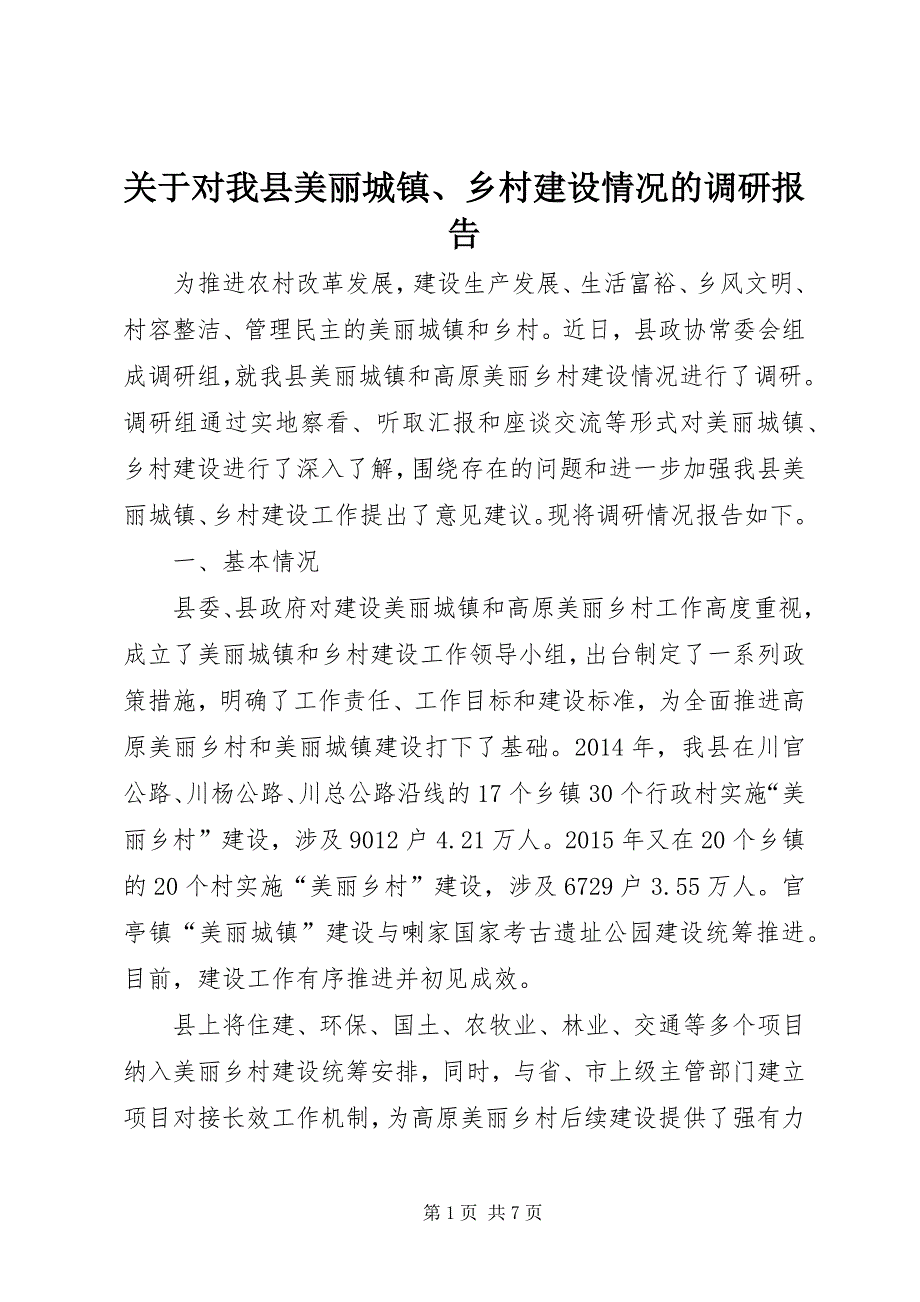 关于对我县美丽城镇、乡村建设情况的调研报告

为推进农村改革发展，建设生产发展、生活富裕、乡风文明、村容整洁、管理民主的美丽城镇和乡村。近日，县政协常委会组成调研组，就我县美丽城镇和高原美丽乡村建设情况进行了调研。调研组通过实地察看、听取汇报和座谈交流等形式对美丽城镇、乡村建设进行了深入了解，围绕存在的问题和进一步加强我县美丽城镇、乡村建设工作提出了意见建议。现将调研情况报告如下。

一、基本情况

县委、县政府对建设美丽城镇和高原美丽乡村工作高度重视，成立了美丽城镇和乡村建设工作领导小组，出台制定了一系列政策措施，明确了工作责任、工作目标和建设标准，为全面推进高原美丽乡村和美丽城镇建设打下了基础。2014年，我县在川官公路、川杨公路、川总公路沿线的17个乡镇30个行政村实施“美丽乡村”建设，涉及9012户4.21万人。2015年又在20个乡镇的20个村实施“美丽乡村”建设，涉及6729户3.55万人。官亭镇“美丽城镇”建设与喇家国家考古遗址公园建设统筹推进。目前，建设工作有序推进并初见成效。

县上将住建、环保、国土、农牧业、林业、交通等多个项目纳入美丽乡村建设统筹安排，同时，与省、市上级主管部门建立项目对接长效工作机制，为高原美丽乡村后续建设提供了强有力

第1页 共7页